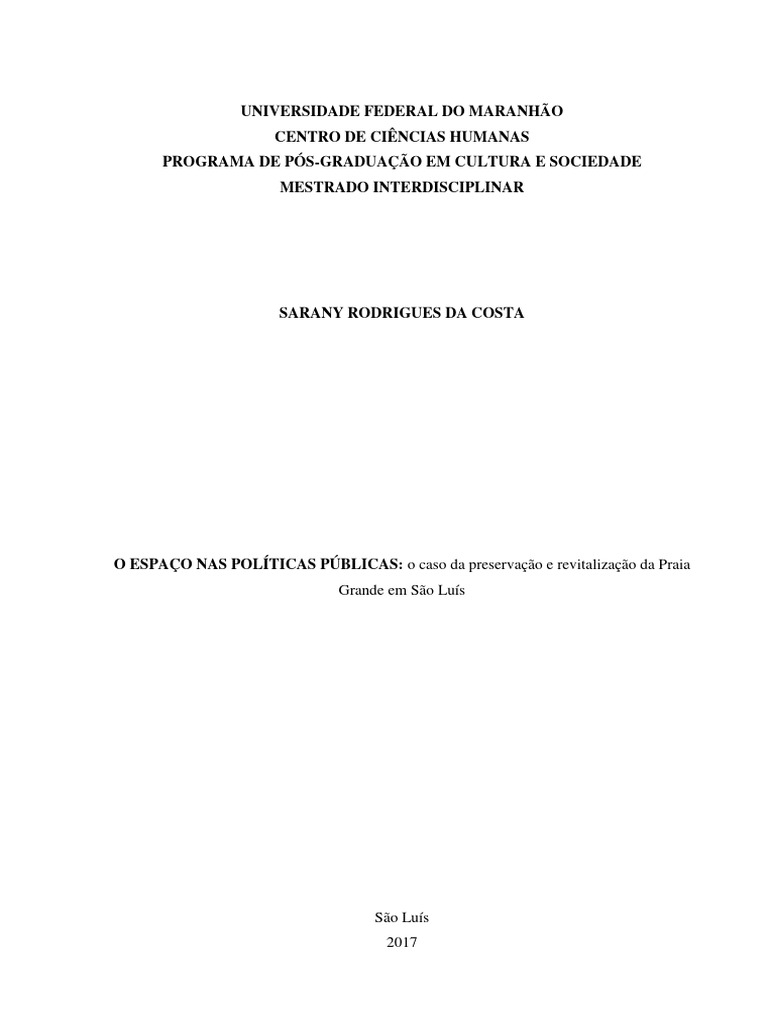 UNIVERSIDADE FEDERAL DO MARANHÃO
CENTRO DE CIÊNCIAS HUMANAS
PROGRAMA DE PÓS-GRADUAÇÃO EM CULTURA E SOCIEDADE
MESTRADO INTERDISCIPLINAR

SARANY RODRIGUES DA COSTA

O ESPAÇO NAS POLÍTICAS PÚBLICAS: o caso da preservação e revitalização da Praia Grande em São Luís

São Luís
2017